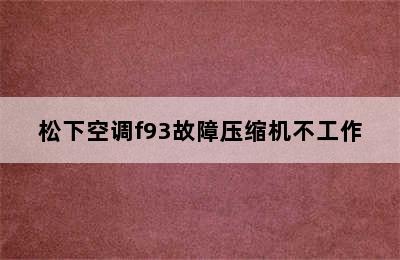 松下空调f93故障压缩机不工作